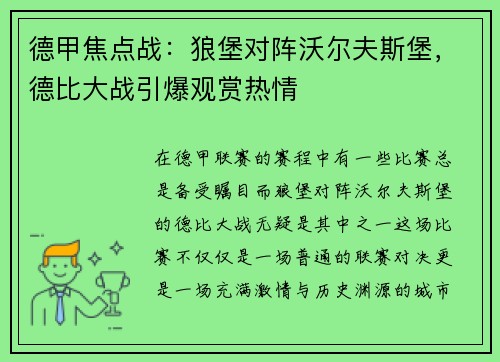 德甲焦点战：狼堡对阵沃尔夫斯堡，德比大战引爆观赏热情

在德甲联赛的赛程中有一些比赛总是备受瞩目而狼堡对阵沃尔夫斯堡的德比大战无疑是其中之一这场比赛不仅仅是一场普通的联赛对决更是一场充满激情与历史渊源的城市